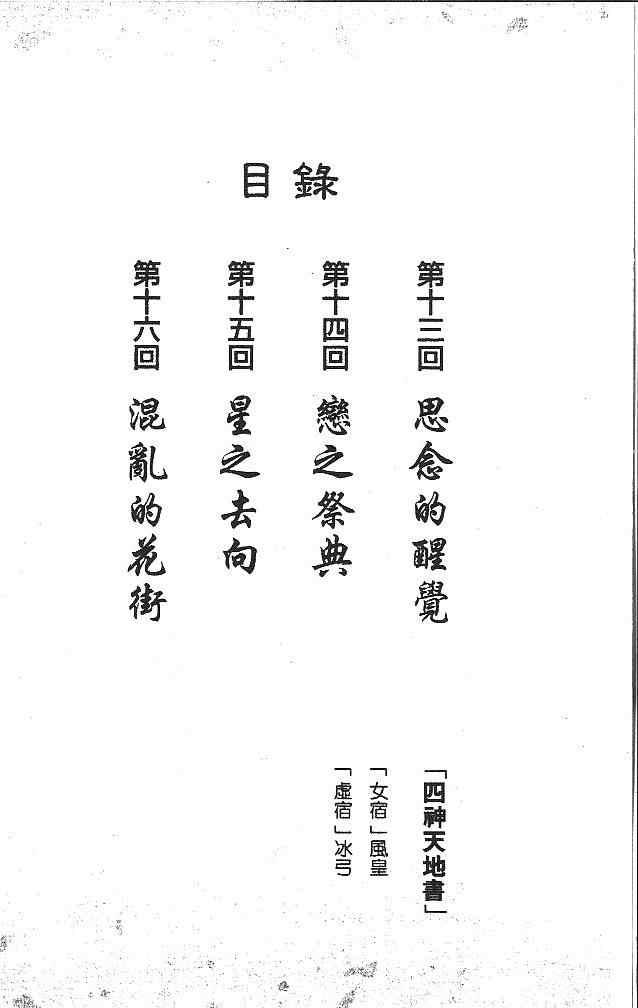 目錄

第十三回 思念的醒覺

第十四回 戀之祭典

第十五回 星之去向

第十六回 混亂的花街

「四神天地書」

「女宿」風皇

「虛宿」冰弓